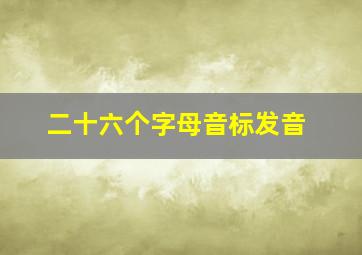 二十六个字母音标发音